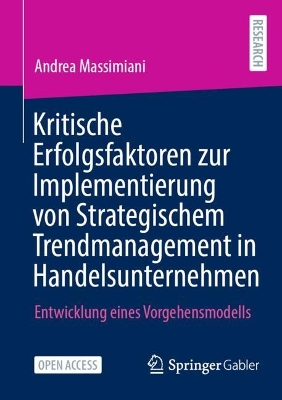 RESEARCH

Andrea Massimiani

Kritische Erfolgsfaktoren zur Implementierung von Strategischem Trendmanagement in Handelsunternehmen

Entwicklung eines Vorgehensmodells

OPEN ACCESS

Springer Gabler